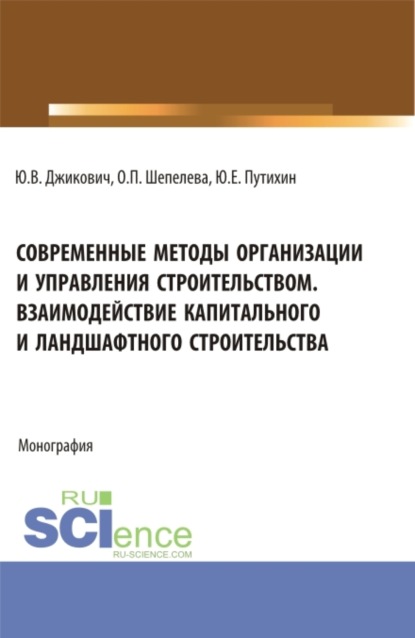 Ю.В. Джикович, О.П. Шепелева, Ю.Е. Путихин

СОВРЕМЕННЫЕ МЕТОДЫ ОРГАНИЗАЦИИ И УПРАВЛЕНИЯ СТРОИТЕЛЬСТВОМ. ВЗАИМОДЕЙСТВИЕ КАПИТАЛЬНОГО И ЛАНДШАФТНОГО СТРОИТЕЛЬСТВА

Монография

RU SCIence
RU-SCIENCE.COM